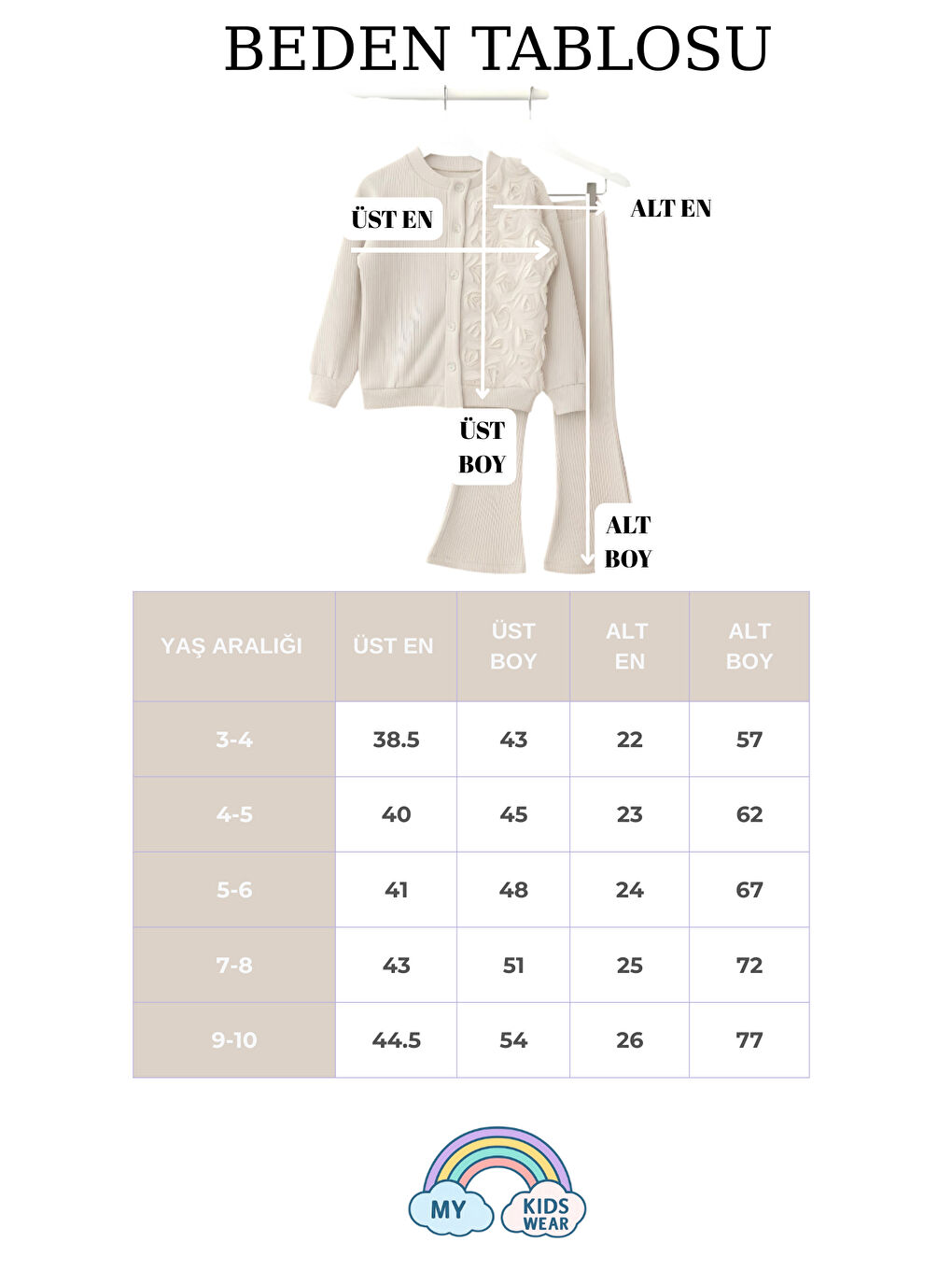 BEDEN TABLOSU

ÜST EN

ALT EN

ÜST BOY

ALT BOY

| YAŞ ARALIĞI | ÜST EN | ÜST BOY | ALT EN | ALT BOY |
|---|---|---|---|---|
| 3-4 | 38.5 | 43 | 22 | 57 |
| 4-5 | 40 | 45 | 23 | 62 |
| 5-6 | 41 | 48 | 24 | 67 |
| 7-8 | 43 | 51 | 25 | 72 |
| 9-10 | 44.5 | 54 | 26 | 77 |

MY KIDS WEAR